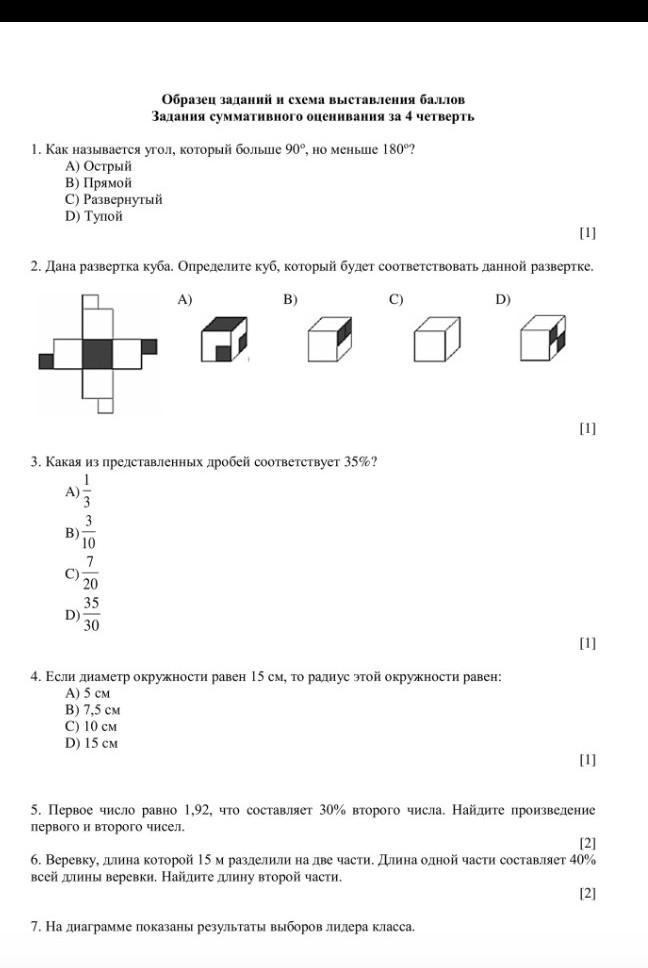 Образец заданий и схема выставления баллов
Задания суммативного оценивания за 4 четверть

1. Как называется угол, который больше $90^o$, но меньше $180^o$?
A) Острый
B) Прямой
C) Развернутый
D) Тупой
[1]

2. Дана развертка куба. Определите куб, который будет соответствовать данной развертке.

A) B) C) D)

[1]

3. Какая из представленных дробей соответствует 35%?
A) $\frac{1}{3}$
B) $\frac{3}{10}$
C) $\frac{7}{20}$
D) $\frac{35}{30}$
[1]

4. Если диаметр окружности равен 15 см, то радиус этой окружности равен:
A) 5 см
B) 7,5 см
C) 10 см
D) 15 см
[1]

5. Первое число равно 1,92, что составляет 30% второго числа. Найдите произведение первого и второго чисел.
[2]

6. Веревку, длина которой 15 м разделили на две части. Длина одной части составляет 40% всей длины веревки. Найдите длину второй части.
[2]

7. На диаграмме показаны результаты выборов лидера класса.